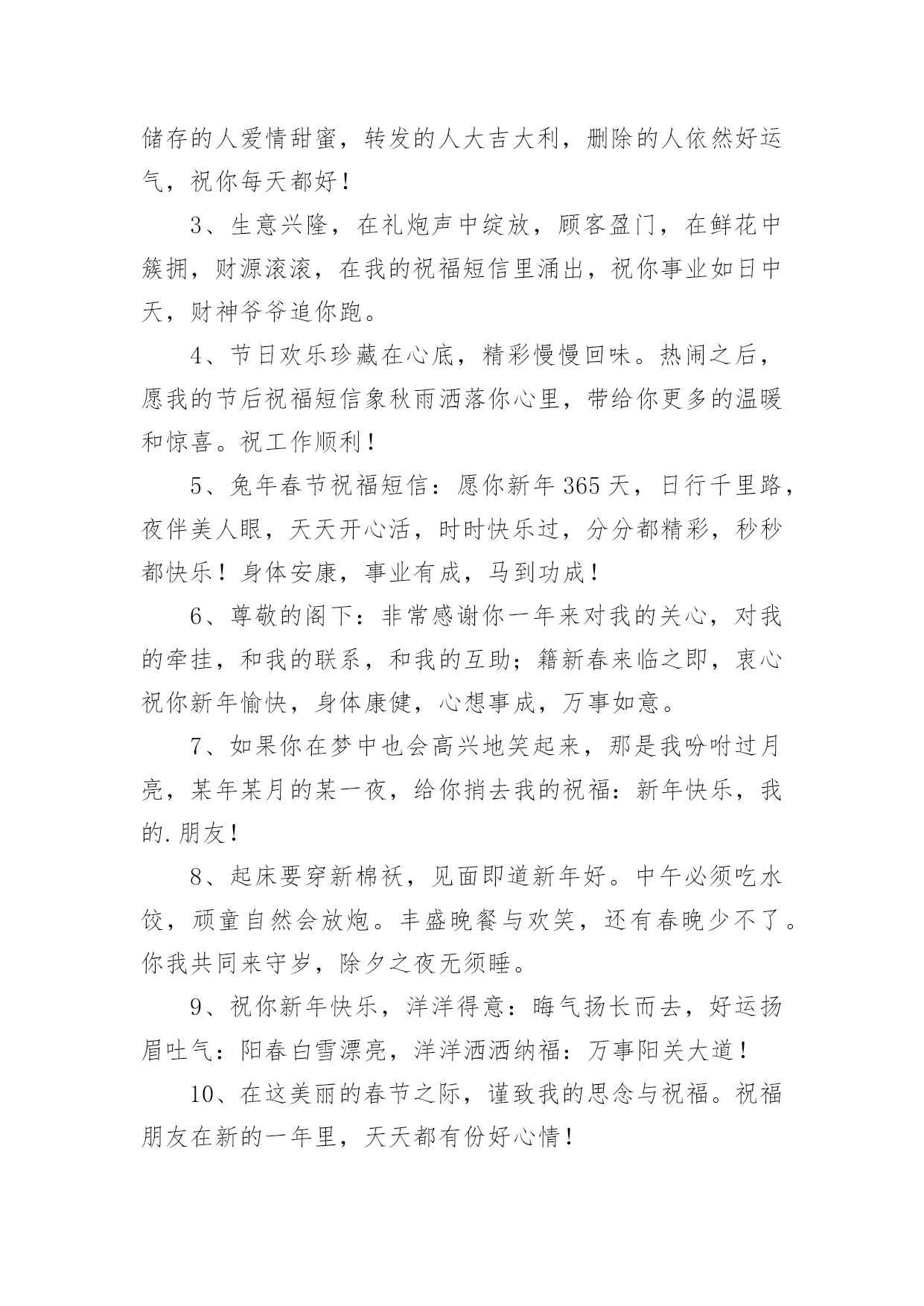 储存的人爱情甜蜜，转发的人大吉大利，删除的人依然好运气，祝你每天都好！

3、生意兴隆，在礼炮声中绽放，顾客盈门，在鲜花中簇拥，财源滚滚，在我的祝福短信里涌出，祝你事业如日中天，财神爷爷追你跑。

4、节日欢乐珍藏在心底，精彩慢慢回味。热闹之后，愿我的节后祝福短信象秋雨洒落你心里，带给你更多的温暖和惊喜。祝工作顺利！

5、兔年春节祝福短信：愿你新年365天，日行千里路，夜伴美人眼，天天开心活，时时快乐过，分分都精彩，秒秒都快乐！身体安康，事业有成，马到功成！

6、尊敬的阁下：非常感谢你一年来对我的关心，对我的牵挂，和我的联系，和我的互助；籍新春来临之即，衷心祝你新年愉快，身体康健，心想事成，万事如意。

7、如果你在梦中也会高兴地笑起来，那是我吩咐过月亮，某年某月的某一夜，给你捎去我的祝福：新年快乐，我的.朋友！

8、起床要穿新棉袄，见面即道新年好。中午必须吃水饺，顽童自然会放炮。丰盛晚餐与欢笑，还有春晚少不了。你我共同来守岁，除夕之夜无须睡。

9、祝你新年快乐，洋洋得意：晦气扬长而去，好运扬眉吐气：阳春白雪漂亮，洋洋洒洒纳福：万事阳关大道！

10、在这美丽的春节之际，谨致我的思念与祝福。祝福朋友在新的一年里，天天都有份好心情！